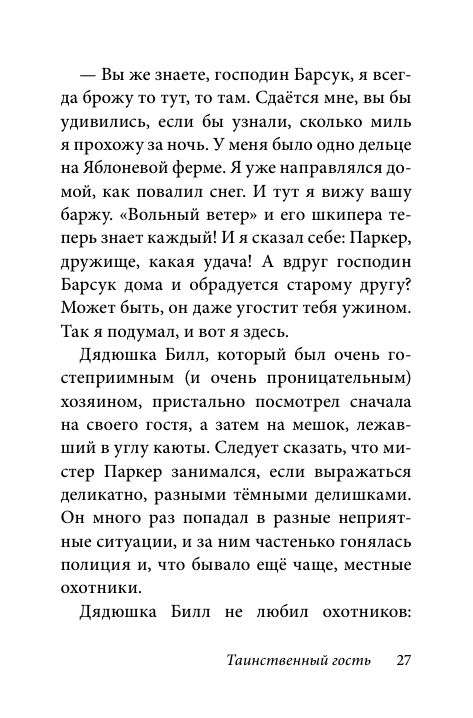 — Вы же знаете, господин Барсук, я всегда брожу то тут, то там. Сдаётся мне, вы бы удивились, если бы узнали, сколько миль я прохожу за ночь. У меня было одно дельце на Яблоневой ферме. Я уже направлялся домой, как повалил снег. И тут я вижу вашу баржу. «Вольный ветер» и его шкипера теперь знает каждый! И я сказал себе: Паркер, дружище, какая удача! А вдруг господин Барсук дома и обрадуется старому другу? Может быть, он даже угостит тебя ужином. Так я подумал, и вот я здесь.

Дядюшка Билл, который был очень гостеприимным (и очень проницательным) хозяином, пристально посмотрел сначала на своего гостя, а затем на мешок, лежавший в углу каюты. Следует сказать, что мистер Паркер занимался, если выражаться деликатно, разными тёмными делишками. Он много раз попадал в разные неприятные ситуации, и за ним частенько гонялась полиция и, что бывало ещё чаще, местные охотники.

Дядюшка Билл не любил охотников:

Таинственный гость 27